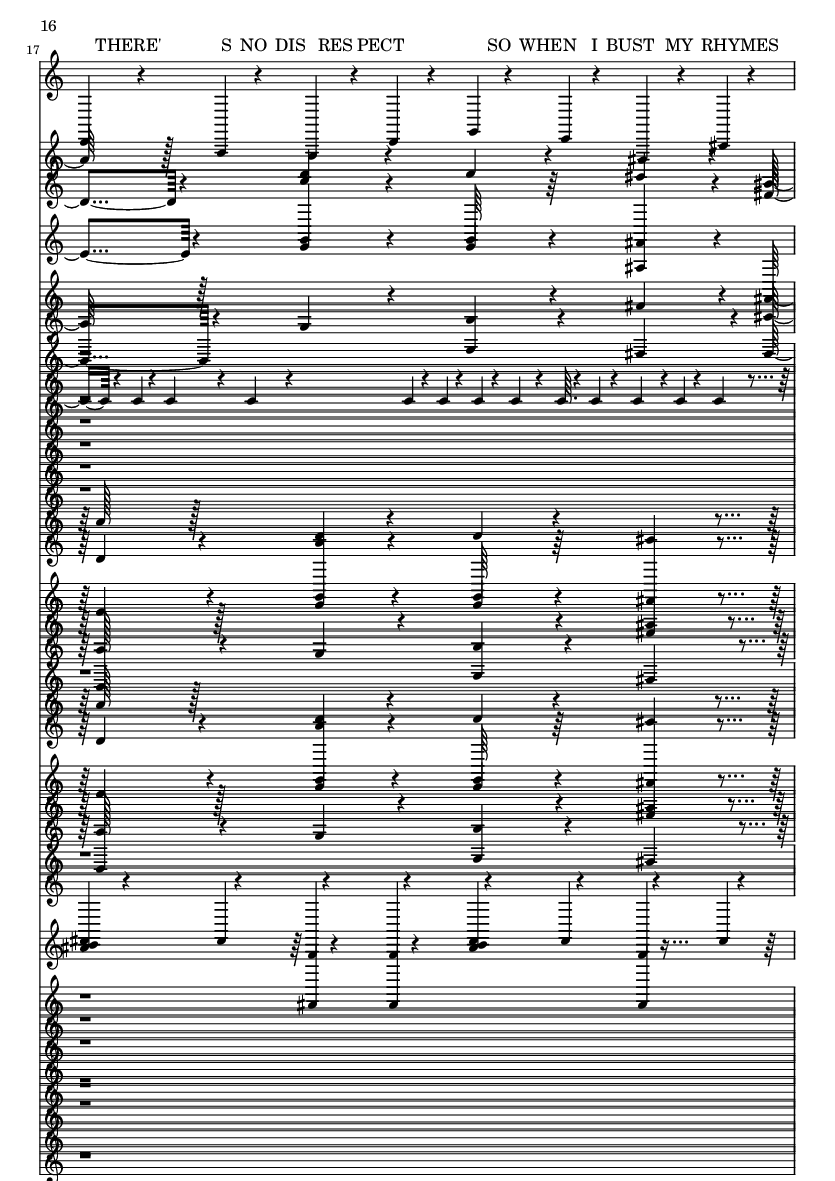 16

17

THERE' S NO DIS RES PECT SO WHEN I BUST MY RHYMES